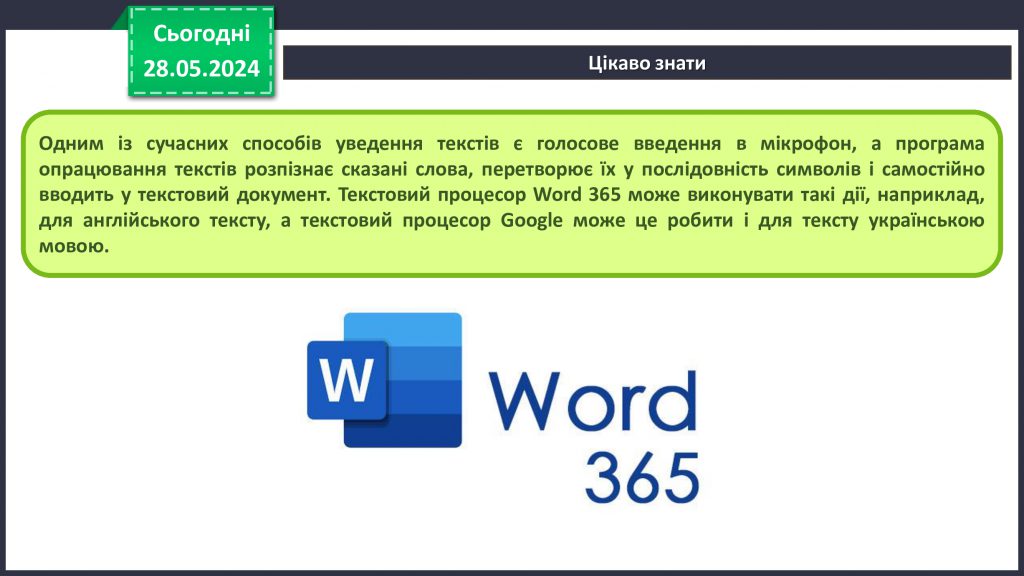 Сьогодні
28.05.2024

Цікаво знати

Одним із сучасних способів уведення текстів є голосове введення в мікрофон, а програма опрацювання текстів розпізнає сказані слова, перетворює їх у послідовність символів і самостійно вводить у текстовий документ. Текстовий процесор Word 365 може виконувати такі дії, наприклад, для англійського тексту, а текстовий процесор Google може це робити і для тексту українською мовою.

W

Word
365